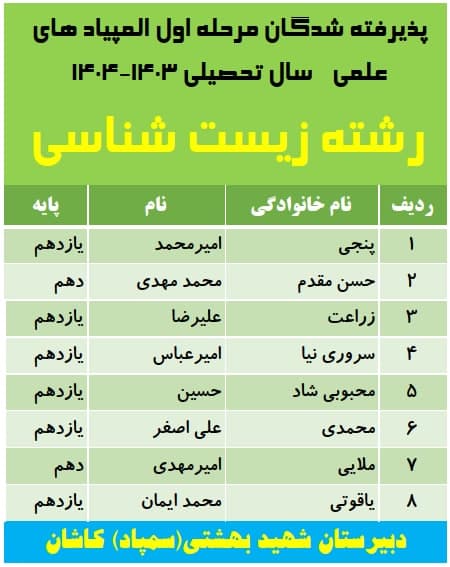 پذیرفته شدگان مرحله اول المپیاد های علمی سال تحصیلی ۱۴۰۳-۱۴۰۴

رشته زیست شناسی

| ردیف | نام خانوادگی | نام | پایه |
|---|---|---|---|
| ۱ | پنجی | امیرمحمد | یازدهم |
| ۲ | حسن مقدم | محمد مهدی | دهم |
| ۳ | زراعت | علیرضا | یازدهم |
| ۴ | سروری نیا | امیرعباس | یازدهم |
| ۵ | محبوبی شاد | حسین | یازدهم |
| ۶ | محمدی | علی اصغر | یازدهم |
| ۷ | ملایی | امیرمهدی | دهم |
| ۸ | یاقوتی | محمد ایمان | یازدهم |

دبیرستان شهید بهشتی(سمپاد) کاشان